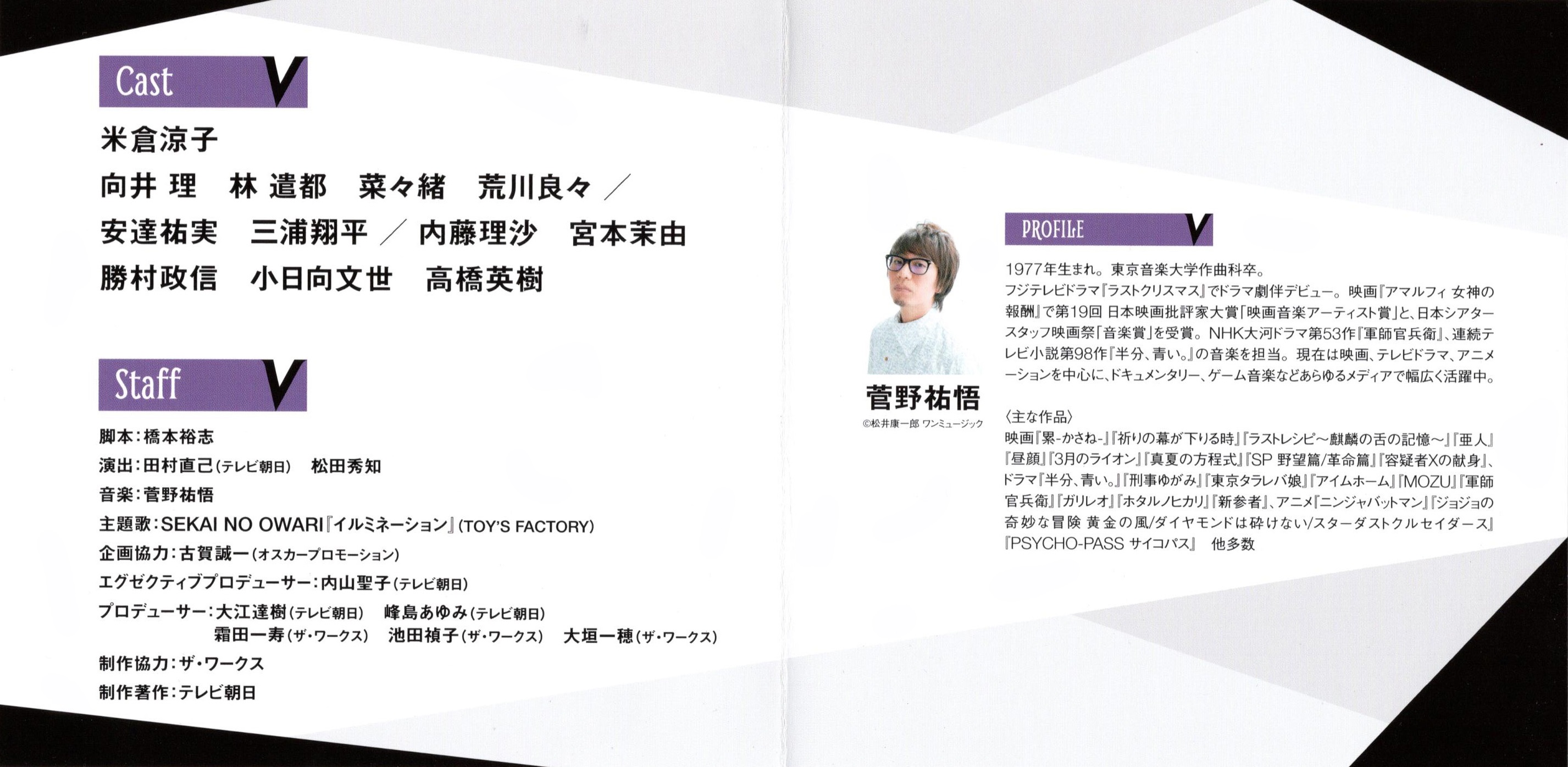 Cast

米倉涼子

向井 理　林 遣都　菜々緒　荒川良々 ／

安達祐実　三浦翔平 ／ 内藤理沙　宮本茉由

勝村政信　小日向文世　高橋英樹

Staff

脚本:橋本裕志

演出:田村直己(テレビ朝日)　松田秀知

音楽:菅野祐悟

主題歌:SEKAI NO OWARI『イルミネーション』(TOY'S FACTORY)

企画協力:古賀誠一(オスカープロモーション)

エグゼクティブプロデューサー:内山聖子(テレビ朝日)

プロデューサー:大江達樹(テレビ朝日)　峰島あゆみ(テレビ朝日)
霜田一寿(ザ・ワークス)　池田禎子(ザ・ワークス)　大垣一穂(ザ・ワークス)

制作協力:ザ・ワークス

制作著作:テレビ朝日

菅野祐悟

©松井康一郎 ワンミュージック

PROFILE

1977年生まれ。東京音楽大学作曲科卒。
フジテレビドラマ『ラストクリスマス』でドラマ劇伴デビュー。映画『アマルフィ 女神の報酬』で第19回 日本映画批評家大賞「映画音楽アーティスト賞」と、日本シアタースタッフ映画祭「音楽賞」を受賞。NHK大河ドラマ第53作『軍師官兵衛』、連続テレビ小説第98作『半分、青い。』の音楽を担当。現在は映画、テレビドラマ、アニメーションを中心に、ドキュメンタリー、ゲーム音楽などあらゆるメディアで幅広く活躍中。

〈主な作品〉
映画『累-かさね-』『祈りの幕が下りる時』『ラストレシピ～麒麟の舌の記憶～』『亜人』『昼顔』『3月のライオン』『真夏の方程式』『SP 野望篇/革命篇』『容疑者Xの献身』、ドラマ『半分、青い。』『刑事ゆがみ』『東京タラレバ娘』『アイムホーム』『MOZU』『軍師官兵衛』『ガリレオ』『ホタルノヒカリ』『新参者』、アニメ『ニンジャバットマン』『ジョジョの奇妙な冒険 黄金の風/ダイヤモンドは砕けない/スターダストクルセイダース』『PSYCHO-PASS サイコパス』 他多数